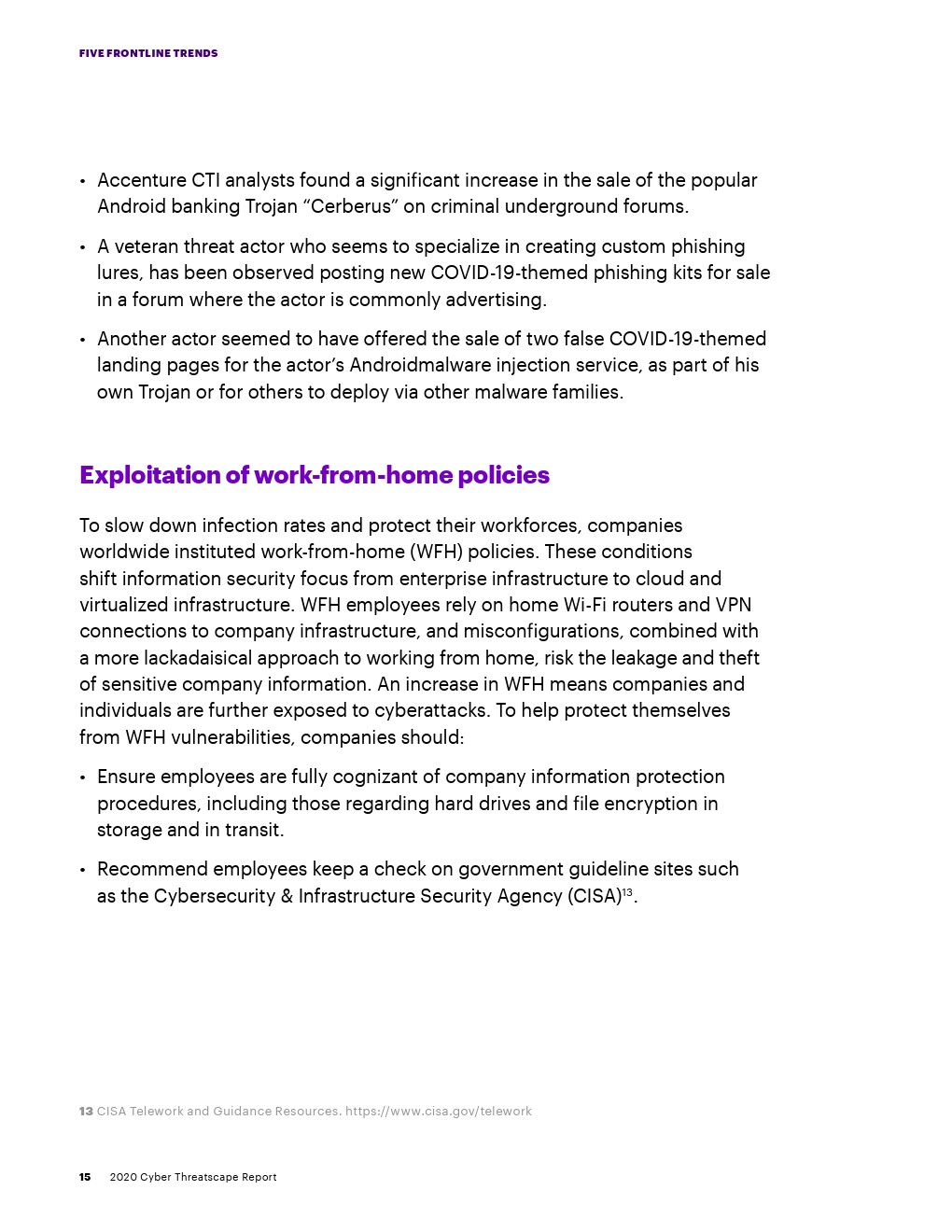 FIVE FRONTLINE TRENDS

• Accenture CTI analysts found a significant increase in the sale of the popular Android banking Trojan “Cerberus” on criminal underground forums.

• A veteran threat actor who seems to specialize in creating custom phishing lures, has been observed posting new COVID-19-themed phishing kits for sale in a forum where the actor is commonly advertising.

• Another actor seemed to have offered the sale of two false COVID-19-themed landing pages for the actor’s Androidmalware injection service, as part of his own Trojan or for others to deploy via other malware families.

Exploitation of work-from-home policies

To slow down infection rates and protect their workforces, companies worldwide instituted work-from-home (WFH) policies. These conditions shift information security focus from enterprise infrastructure to cloud and virtualized infrastructure. WFH employees rely on home Wi-Fi routers and VPN connections to company infrastructure, and misconfigurations, combined with a more lackadaisical approach to working from home, risk the leakage and theft of sensitive company information. An increase in WFH means companies and individuals are further exposed to cyberattacks. To help protect themselves from WFH vulnerabilities, companies should:

• Ensure employees are fully cognizant of company information protection procedures, including those regarding hard drives and file encryption in storage and in transit.

• Recommend employees keep a check on government guideline sites such as the Cybersecurity & Infrastructure Security Agency (CISA)$^{13}$.

13 CISA Telework and Guidance Resources. https://www.cisa.gov/telework

15 2020 Cyber Threatscape Report